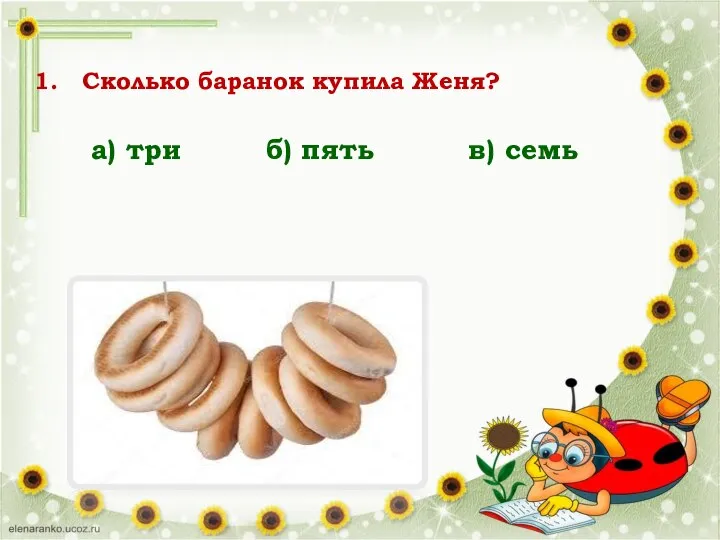 1. Сколько баранок купила Женя?

а) три б) пять в) семь

elenaranko.ucoz.ru